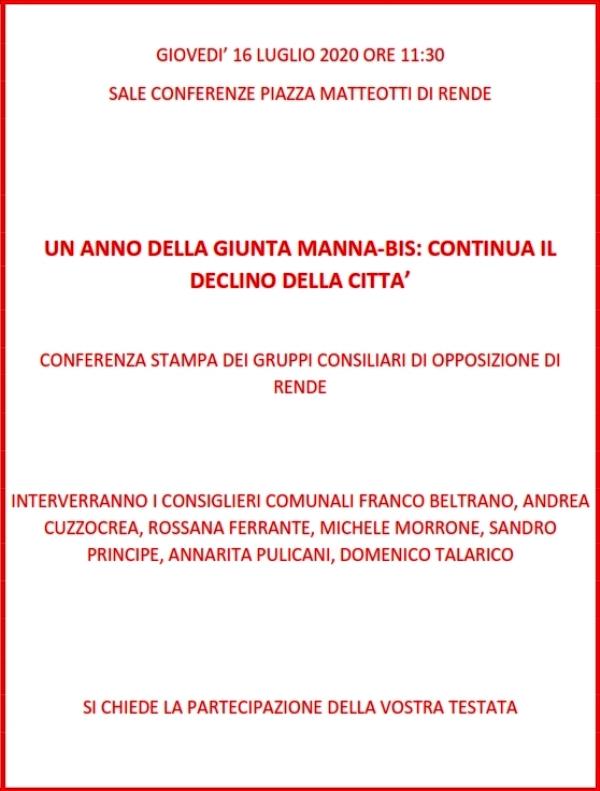 GIOVEDI' 16 LUGLIO 2020 ORE 11:30

SALE CONFERENZE PIAZZA MATTEOTTI DI RENDE

UN ANNO DELLA GIUNTA MANNA-BIS: CONTINUA IL DECLINO DELLA CITTA'

CONFERENZA STAMPA DEI GRUPPI CONSILIARI DI OPPOSIZIONE DI RENDE

INTERVERRANNO I CONSIGLIERI COMUNALI FRANCO BELTRANO, ANDREA CUZZOCREA, ROSSANA FERRANTE, MICHELE MORRONE, SANDRO PRINCIPE, ANNARITA PULICANI, DOMENICO TALARICO

SI CHIEDE LA PARTECIPAZIONE DELLA VOSTRA TESTATA